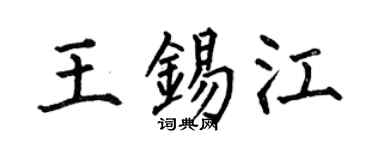 王錫江
词典网